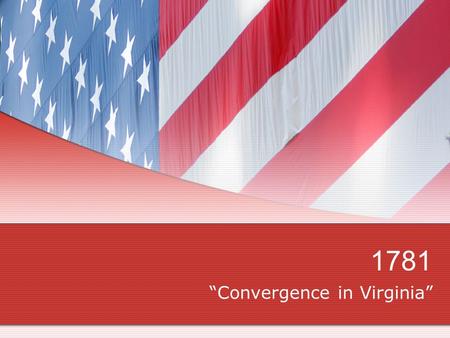 1781

“Convergence in Virginia”